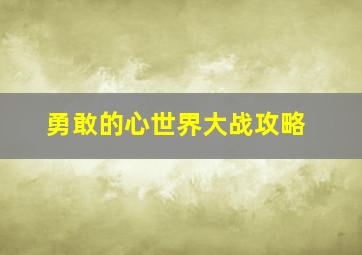 勇敢的心世界大战攻略